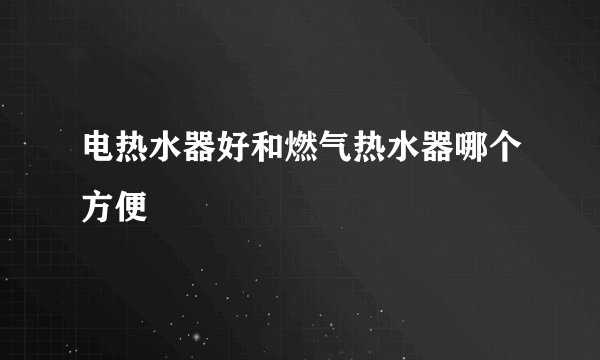 电热水器好和燃气热水器哪个方便